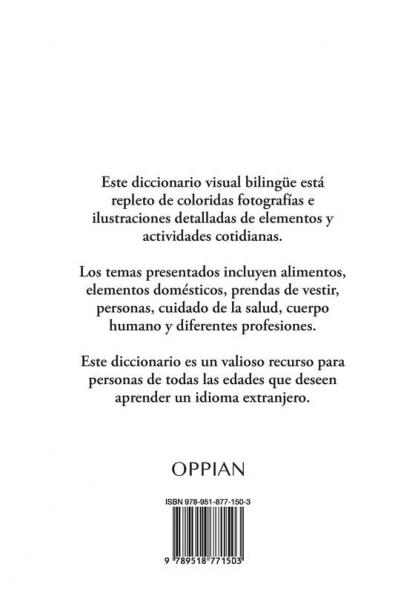 Este diccionario visual bilingüe está repleto de coloridas fotografías e ilustraciones detalladas de elementos y actividades cotidianas.

Los temas presentados incluyen alimentos, elementos domésticos, prendas de vestir, personas, cuidado de la salud, cuerpo humano y diferentes profesiones.

Este diccionario es un valioso recurso para personas de todas las edades que deseen aprender un idioma extranjero.

OPPIAN

ISBN 978-951-877-150-3

9 789518 771503